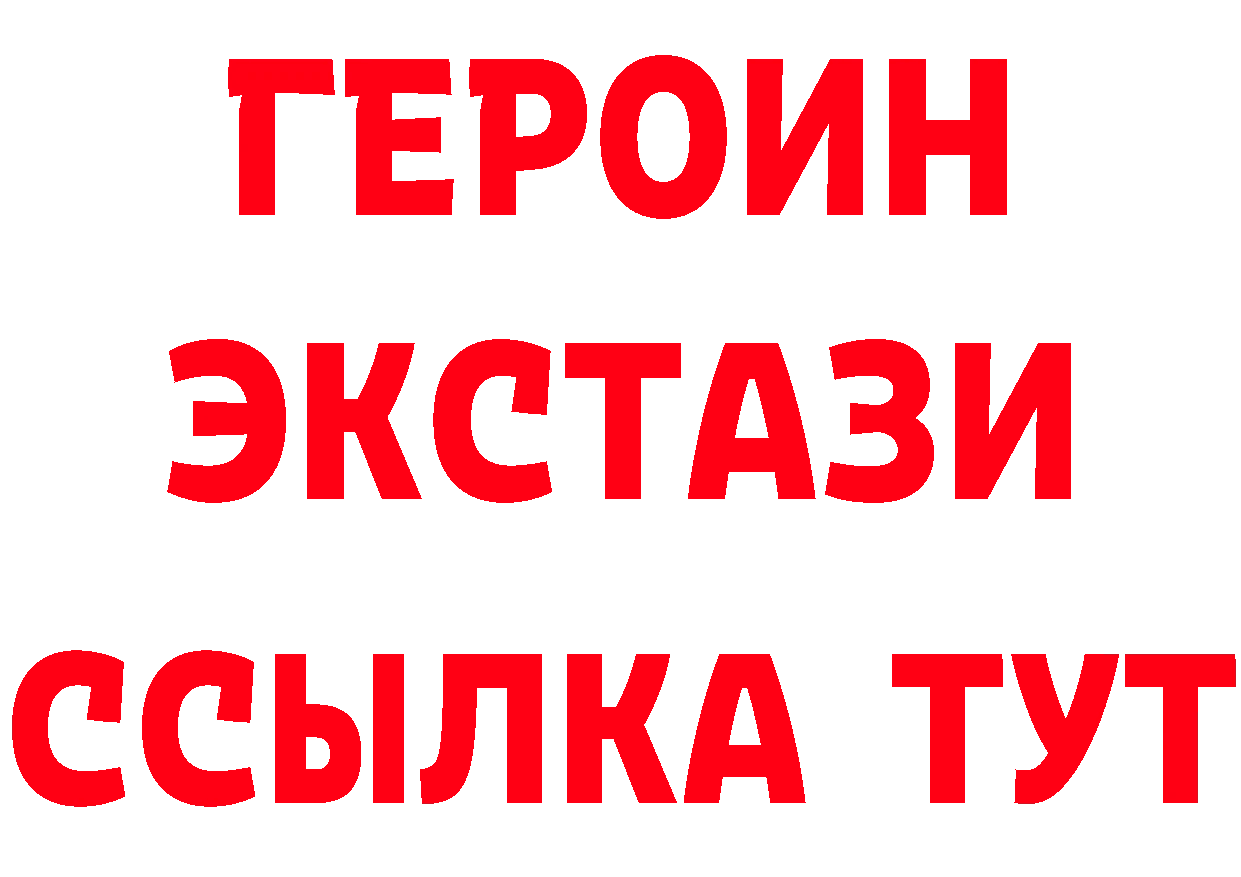 ГЕРОИН ЭКСТАЗИ ССЫЛКА ТУТ